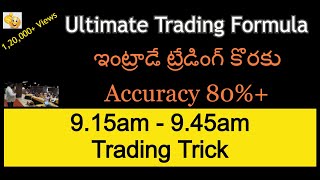 1,20,000+ Views

Ultimate Trading Formula

ఇంట్రాడే ట్రేడింగ్ కొరకు

Accuracy 80%+

9.15am - 9.45am
Trading Trick